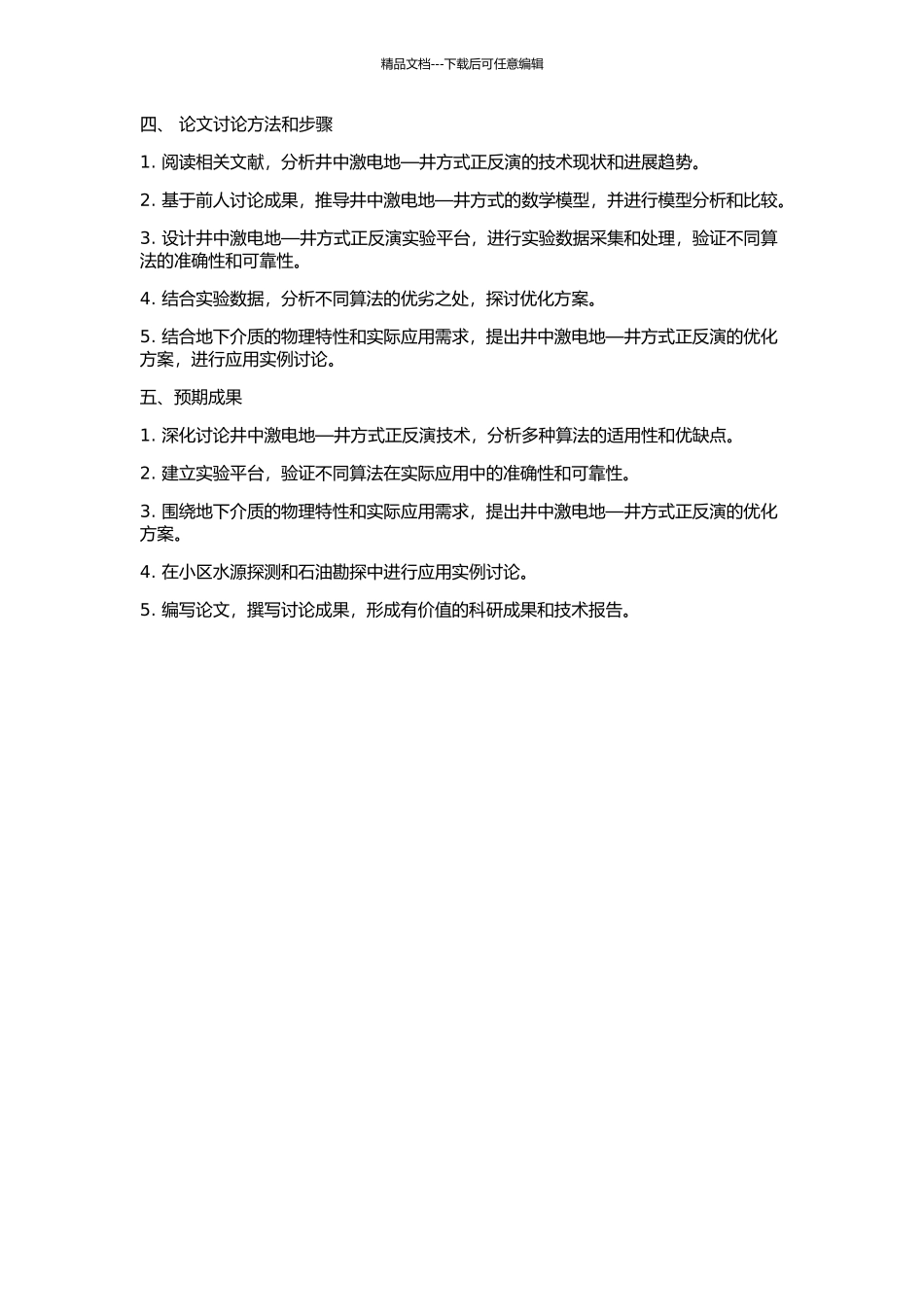 精品文档---下载后可任意编辑

四、 论文讨论方法和步骤

1. 阅读相关文献，分析井中激电地—井方式正反演的技术现状和进展趋势。

2. 基于前人讨论成果，推导井中激电地—井方式的数学模型，并进行模型分析和比较。

3. 设计井中激电地—井方式正反演实验平台，进行实验数据采集和处理，验证不同算法的准确性和可靠性。

4. 结合实验数据，分析不同算法的优劣之处，探讨优化方案。

5. 结合地下介质的物理特性和实际应用需求，提出井中激电地—井方式正反演的优化方案，进行应用实例讨论。

五、预期成果

1. 深化讨论井中激电地—井方式正反演技术，分析多种算法的适用性和优缺点。

2. 建立实验平台，验证不同算法在实际应用中的准确性和可靠性。

3. 围绕地下介质的物理特性和实际应用需求，提出井中激电地—井方式正反演的优化方案。

4. 在小区水源探测和石油勘探中进行应用实例讨论。

5. 编写论文，撰写讨论成果，形成有价值的科研成果和技术报告。